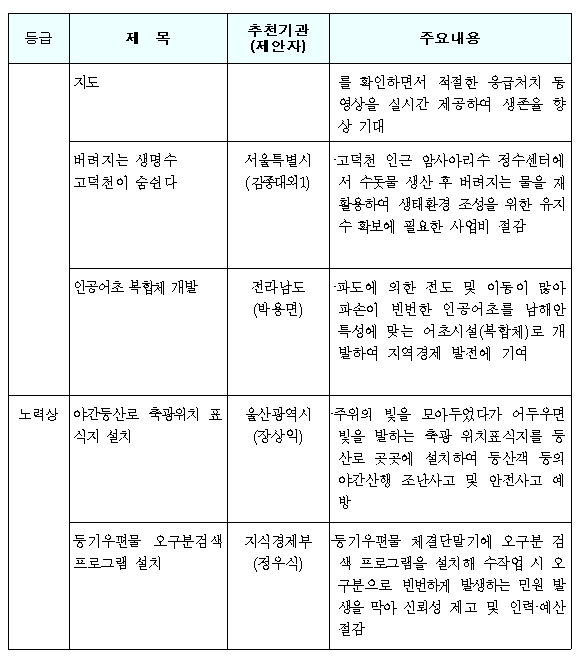 | 등급 | 제 목 | 추천기관 (제안자) | 주요내용 |
|---|---|---|---|
| | 지도 | | 를 확인하면서 적절한 응급처치 동영상을 실시간 제공하여 생존율 향상 기대 |
| | 버려지는 생명수 고덕천이 숨쉰다 | 서울특별시 (김종대외1) | ·고덕천 인근 암사아리수 정수센터에서 수돗물 생산 후 버려지는 물을 재활용하여 생태환경 조성을 위한 유지수 확보에 필요한 사업비 절감 |
| | 인공어초 복합체 개발 | 전라남도 (박용면) | ·파도에 의한 전도 및 이동이 많아 파손이 빈번한 인공어초를 남해안 특성에 맞는 어초시설(복합체)로 개발하여 지역경제 발전에 기여 |
| 노력상 | 야간등산로 축광위치 표식지 설치 | 울산광역시 (장상익) | ·주위의 빛을 모아두었다가 어두우면 빛을 발하는 축광 위치표식지를 등산로 곳곳에 설치하여 등산객 등의 야간산행 조난사고 및 안전사고 예방 |
| | 등기우편물 오구분검색 프로그램 설치 | 지식경제부 (정우식) | ·등기우편물 체결단말기에 오구분 검색 프로그램을 설치해 수작업 시 오구분으로 빈번하게 발생하는 민원 발생을 막아 신뢰성 제고 및 인력·예산 절감 |